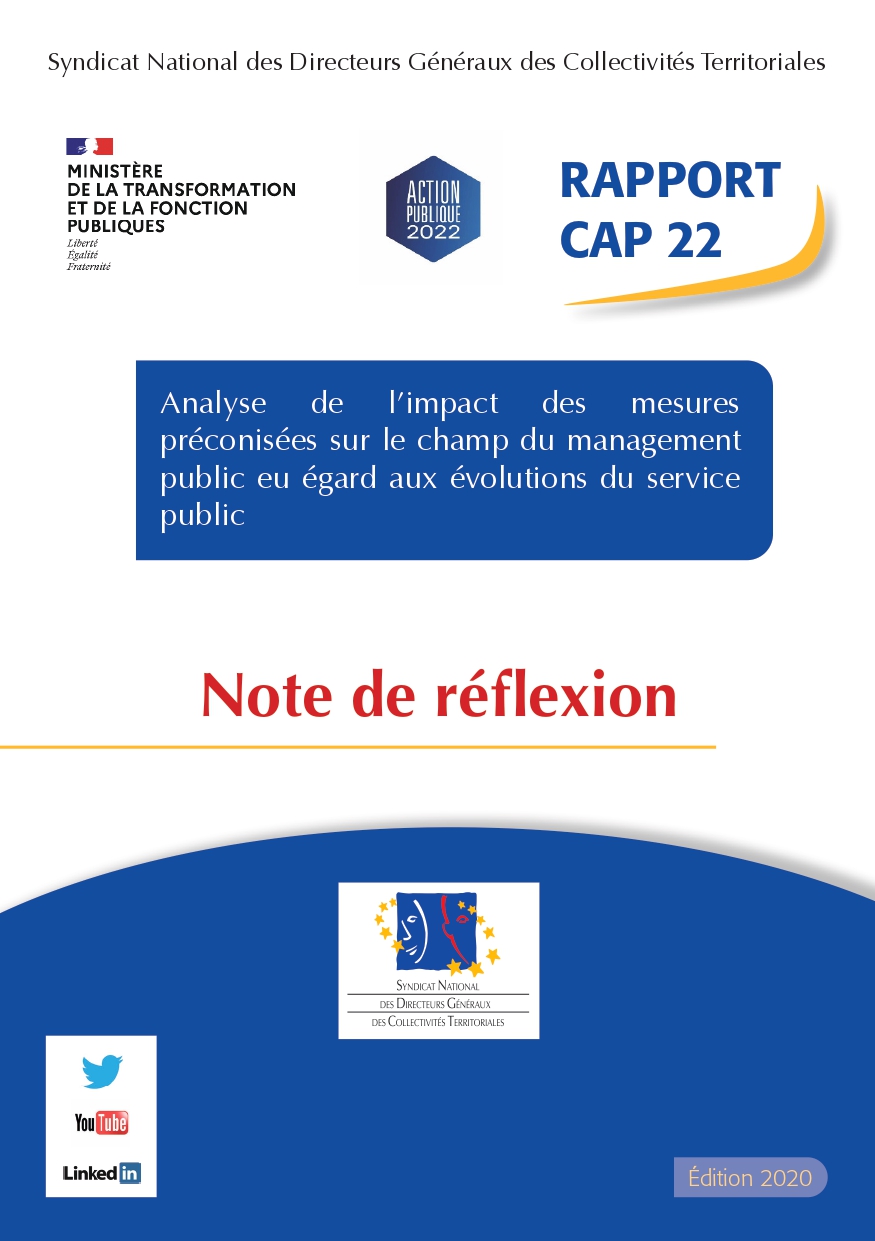 Syndicat National des Directeurs Généraux des Collectivités Territoriales

MINISTÈRE
DE LA TRANSFORMATION
ET DE LA FONCTION
PUBLIQUES
Liberté
Égalité
Fraternité

ACTION
PUBLIQUE
2022

RAPPORT
CAP 22

Analyse de l'impact des mesures préconisées sur le champ du management public eu égard aux évolutions du service public

Note de réflexion

SYNDICAT NATIONAL
DES DIRECTEURS GÉNÉRAUX
DES COLLECTIVITÉS TERRITORIALES

YouTube

LinkedIn

Édition 2020